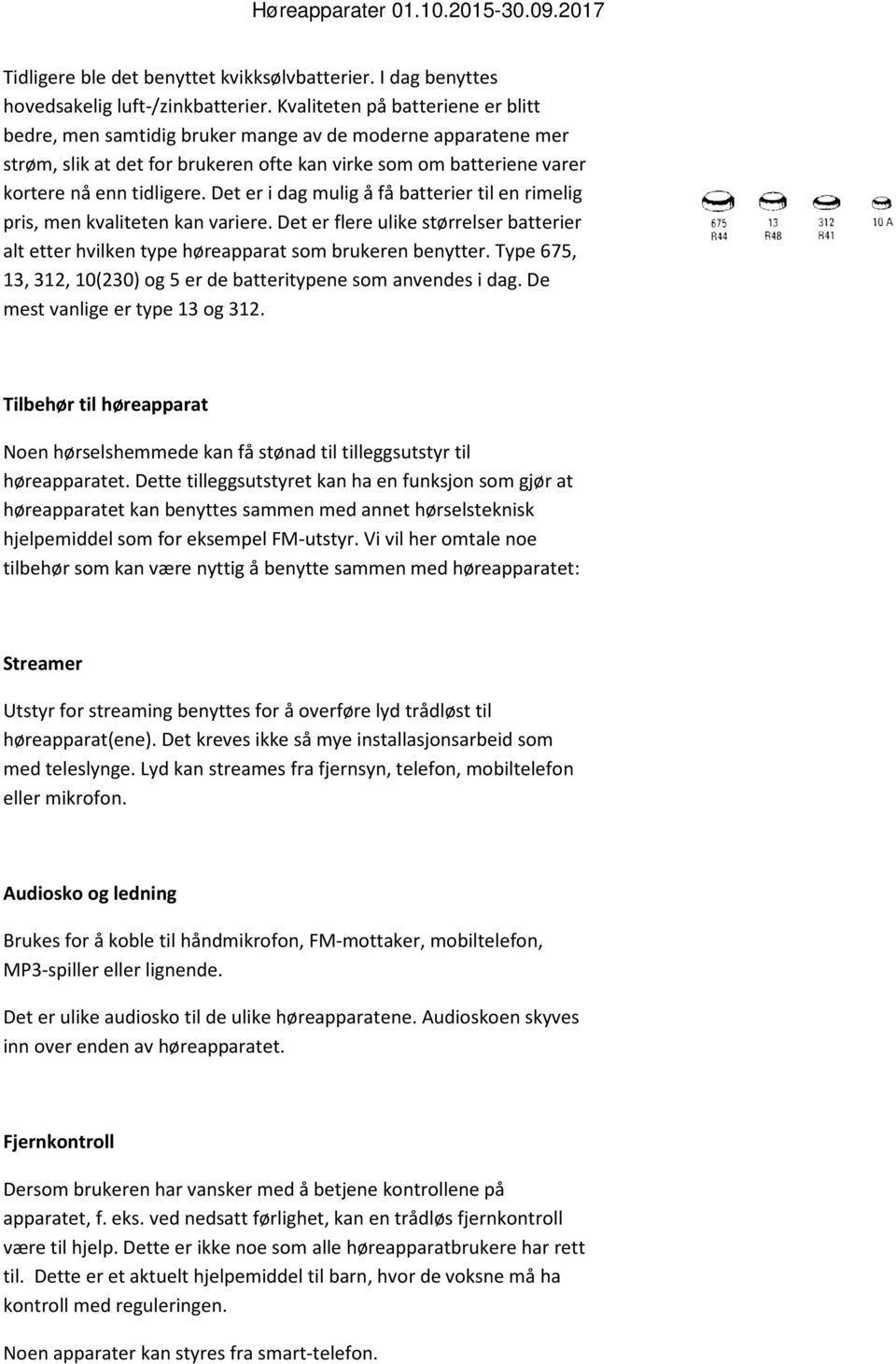 Høreapparater 01.10.2015-30.09.2017

Tidligere ble det benyttet kvikksølvbatterier. I dag benyttes hovedsakelig luft-/zinkbatterier. Kvaliteten på batteriene er blitt bedre, men samtidig bruker mange av de moderne apparatene mer strøm, slik at det for brukeren ofte kan virke som om batteriene varer kortere nå enn tidligere. Det er i dag mulig å få batterier til en rimelig pris, men kvaliteten kan variere. Det er flere ulike størrelser batterier alt etter hvilken type høreapparat som brukeren benytter. Type 675, 13, 312, 10(230) og 5 er de batteritypene som anvendes i dag. De mest vanlige er type 13 og 312.

675
R44
13
R48
312
R41
10 A

Tilbehør til høreapparat

Noen hørselshemmede kan få stønad til tilleggsutstyr til høreapparatet. Dette tilleggsutstyret kan ha en funksjon som gjør at høreapparatet kan benyttes sammen med annet hørselsteknisk hjelpemiddel som for eksempel FM-utstyr. Vi vil her omtale noe tilbehør som kan være nyttig å benytte sammen med høreapparatet:

Streamer

Utstyr for streaming benyttes for å overføre lyd trådløst til høreapparat(ene). Det kreves ikke så mye installasjonsarbeid som med teleslynge. Lyd kan streames fra fjernsyn, telefon, mobiltelefon eller mikrofon.

Audiosko og ledning

Brukes for å koble til håndmikrofon, FM-mottaker, mobiltelefon, MP3-spiller eller lignende.

Det er ulike audiosko til de ulike høreapparatene. Audioskoen skyves inn over enden av høreapparatet.

Fjernkontroll

Dersom brukeren har vansker med å betjene kontrollene på apparatet, f. eks. ved nedsatt førlighet, kan en trådløs fjernkontroll være til hjelp. Dette er ikke noe som alle høreapparatbrukere har rett til. Dette er et aktuelt hjelpemiddel til barn, hvor de voksne må ha kontroll med reguleringen.

Noen apparater kan styres fra smart-telefon.